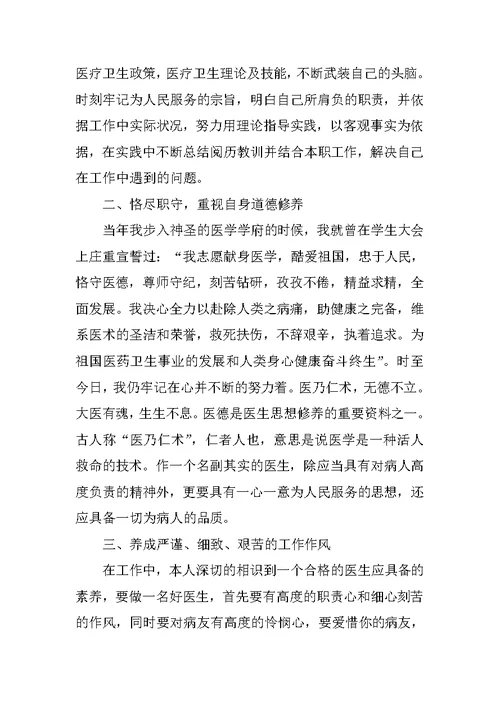 医疗卫生政策，医疗卫生理论及技能，不断武装自己的头脑。时刻牢记为人民服务的宗旨，明白自己所肩负的职责，并依据工作中实际状况，努力用理论指导实践，以客观事实为依据，在实践中不断总结阅历教训并结合本职工作，解决自己在工作中遇到的问题。

二、恪尽职守，重视自身道德修养

当年我步入神圣的医学学府的时候，我就曾在学生大会上庄重宣誓过：“我志愿献身医学，酷爱祖国，忠于人民，恪守医德，尊师守纪，刻苦钻研，孜孜不倦，精益求精，全面发展。我决心全力以赴除人类之病痛，助健康之完备，维系医术的圣洁和荣誉，救死扶伤，不辞艰辛，执着追求。为祖国医药卫生事业的发展和人类身心健康奋斗终生”。时至今日，我仍牢记在心并不断的努力着。医乃仁术，无德不立。大医有魂，生生不息。医德是医生思想修养的重要资料之一。古人称“医乃仁术”，仁者人也，意思是说医学是一种活人救命的技术。作一个名副其实的医生，除应当具有对病人高度负责的精神外，更要具有一心一意为人民服务的思想，还应具备一切为病人的品质。

三、养成严谨、细致、艰苦的工作作风

在工作中，本人深切的相识到一个合格的医生应具备的素养，要做一名好医生，首先要有高度的职责心和细心刻苦的作风，同时要对病友有高度的怜悯心，要爱惜你的病友，